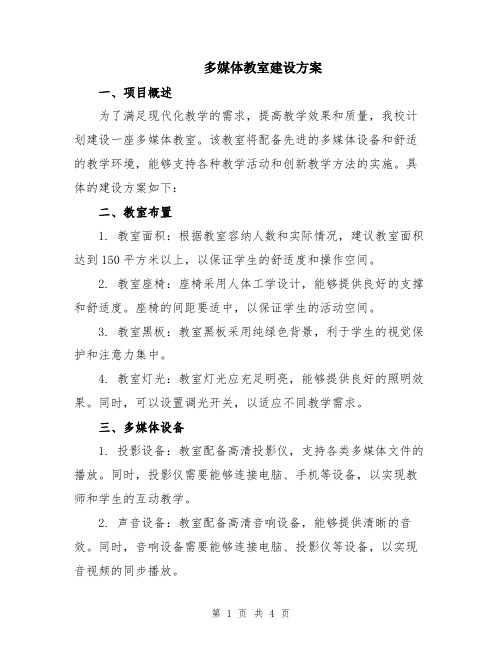 多媒体教室建设方案

一、项目概述

为了满足现代化教学的需求，提高教学效果和质量，我校计划建设一座多媒体教室。该教室将配备先进的多媒体设备和舒适的教学环境，能够支持各种教学活动和创新教学方法的实施。具体的建设方案如下：

二、教室布置

1. 教室面积：根据教室容纳人数和实际情况，建议教室面积达到150平方米以上，以保证学生的舒适度和操作空间。

2. 教室座椅：座椅采用人体工学设计，能够提供良好的支撑和舒适度。座椅的间距要适中，以保证学生的活动空间。

3. 教室黑板：教室黑板采用纯绿色背景，利于学生的视觉保护和注意力集中。

4. 教室灯光：教室灯光应充足明亮，能够提供良好的照明效果。同时，可以设置调光开关，以适应不同教学需求。

三、多媒体设备

1. 投影设备：教室配备高清投影仪，支持各类多媒体文件的播放。同时，投影仪需要能够连接电脑、手机等设备，以实现教师和学生的互动教学。

2. 声音设备：教室配备高清音响设备，能够提供清晰的音效。同时，音响设备需要能够连接电脑、投影仪等设备，以实现音视频的同步播放。

第 1 页 共 4 页